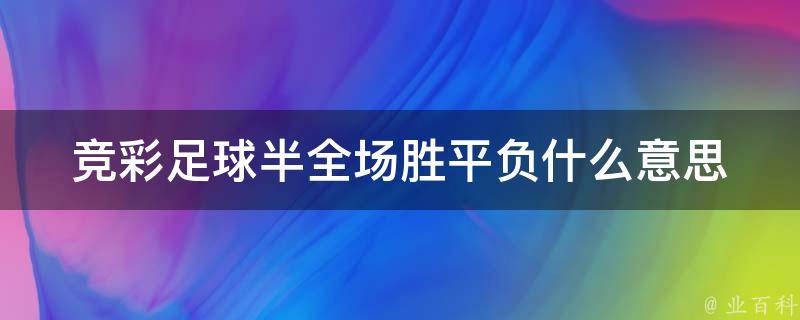 竞彩足球半全场胜平负什么意思

@ 业百科